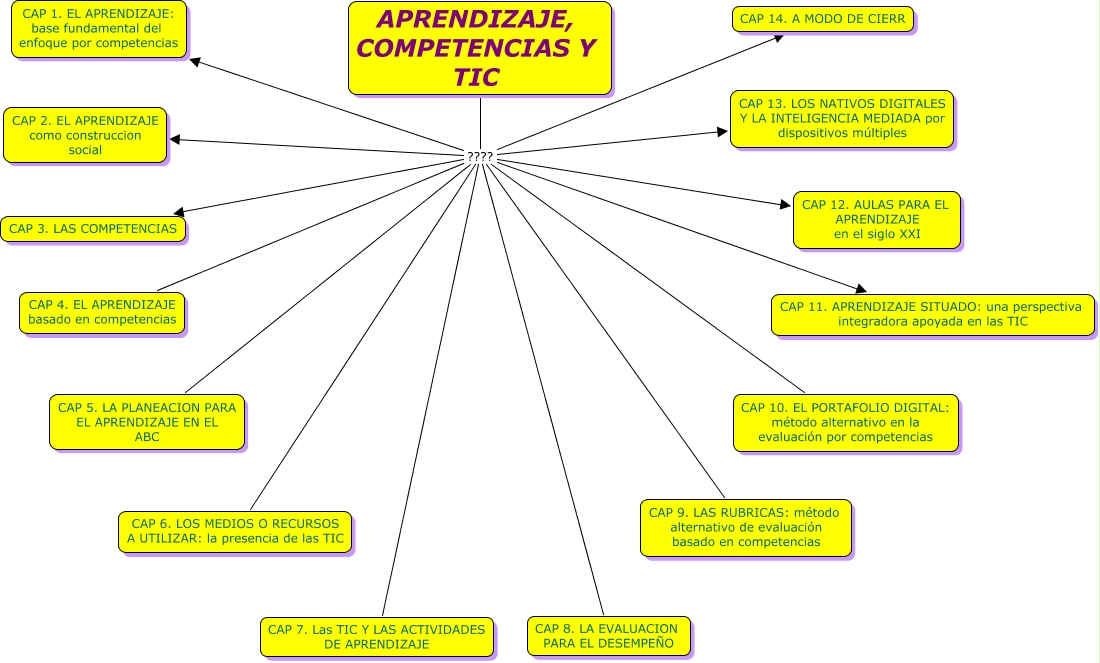 APRENDIZAJE, COMPETENCIAS Y TIC

????

CAP 1. EL APRENDIZAJE: base fundamental del enfoque por competencias

CAP 2. EL APRENDIZAJE como construccion social

CAP 3. LAS COMPETENCIAS

CAP 4. EL APRENDIZAJE basado en competencias

CAP 5. LA PLANEACION PARA EL APRENDIZAJE EN EL ABC

CAP 6. LOS MEDIOS O RECURSOS A UTILIZAR: la presencia de las TIC

CAP 7. Las TIC Y LAS ACTIVIDADES DE APRENDIZAJE

CAP 8. LA EVALUACION PARA EL DESEMPEÑO

CAP 9. LAS RUBRICAS: método alternativo de evaluación basado en competencias

CAP 10. EL PORTAFOLIO DIGITAL: método alternativo en la evaluación por competencias

CAP 11. APRENDIZAJE SITUADO: una perspectiva integradora apoyada en las TIC

CAP 12. AULAS PARA EL APRENDIZAJE en el siglo XXI

CAP 13. LOS NATIVOS DIGITALES Y LA INTELIGENCIA MEDIADA por dispositivos múltiples

CAP 14. A MODO DE CIERR